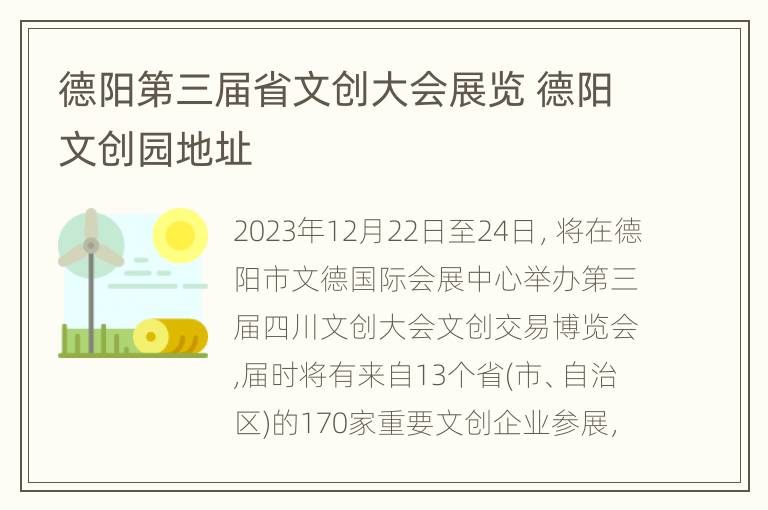 德阳第三届省文创大会展览 德阳文创园地址

2023年12月22日至24日, 将在德阳市文德国际会展中心举办第三届四川文创大会文创交易博览会,届时将有来自13个省(市、自治区)的170家重要文创企业参展,